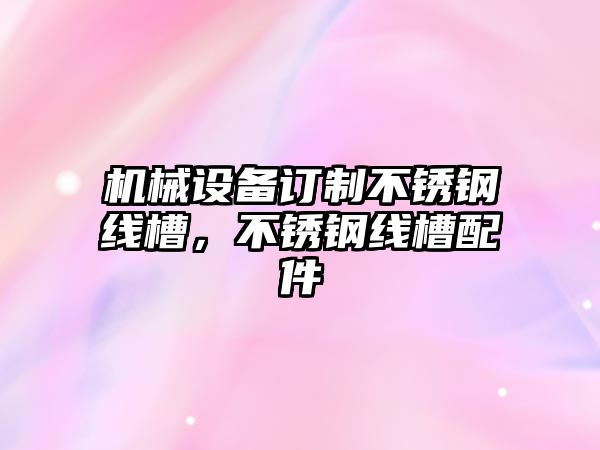 机械设备订制不锈钢线槽，不锈钢线槽配件